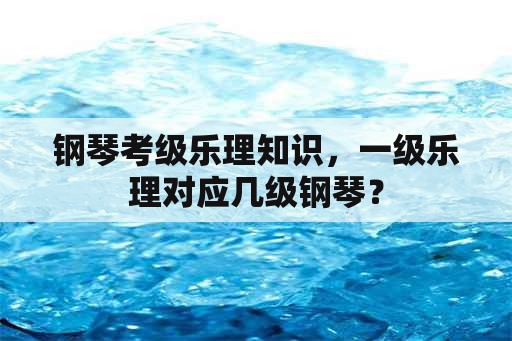 钢琴考级乐理知识，一级乐理对应几级钢琴？